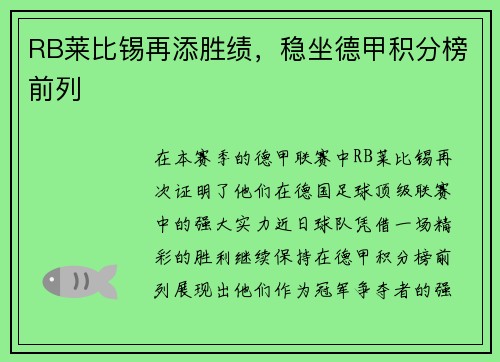 RB莱比锡再添胜绩，稳坐德甲积分榜前列

在本赛季的德甲联赛中RB莱比锡再次证明了他们在德国足球顶级联赛中的强大实力近日球队凭借一场精彩的胜利继续保持在德甲积分榜前列展现出他们作为冠军争夺者的强